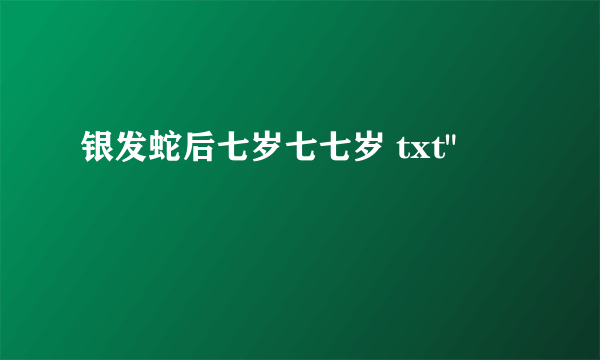 银发蛇后七岁七七岁 txt"